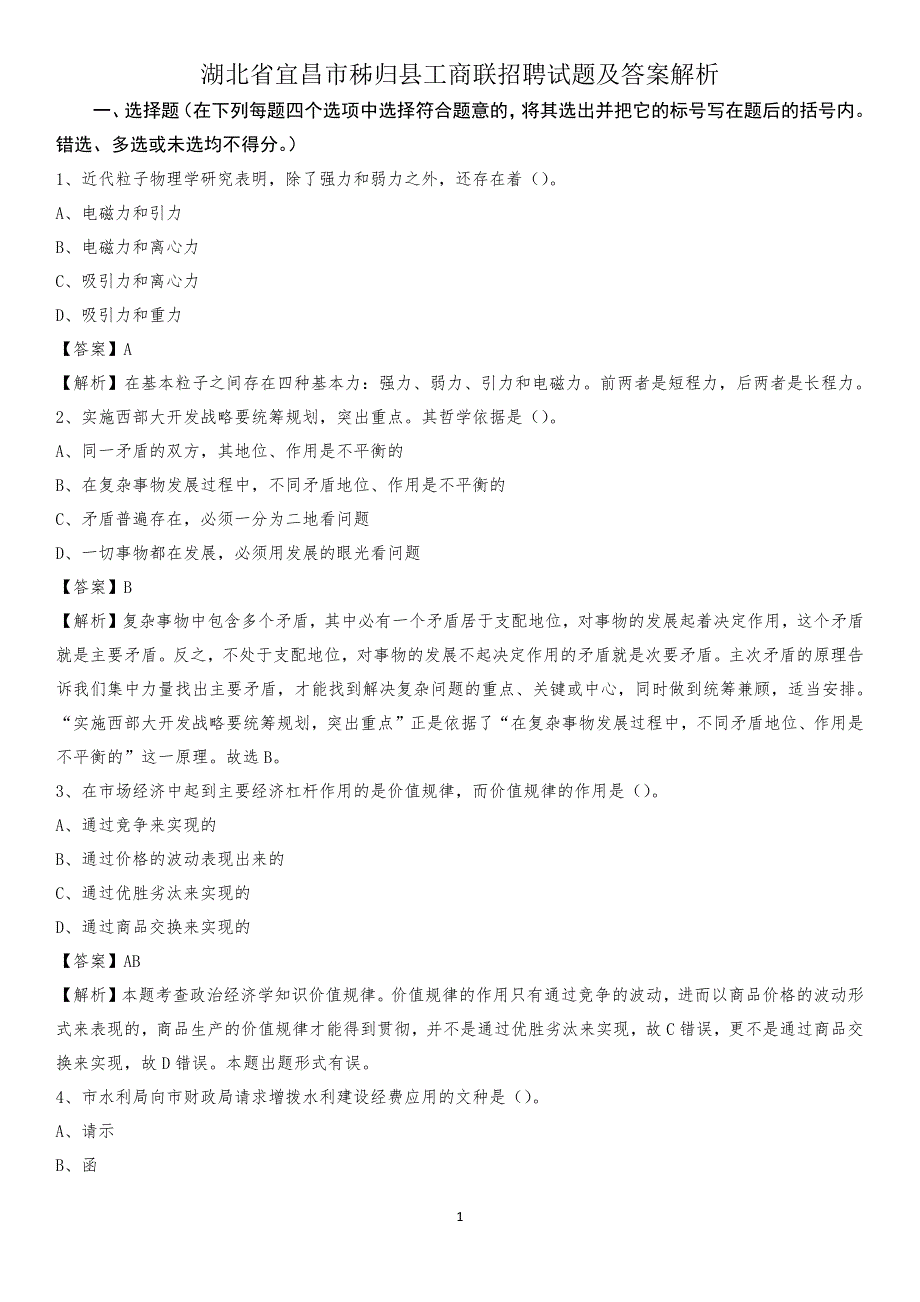 湖北省宜昌市秭归县工商联招聘试题及答案解析

一、选择题（在下列每题四个选项中选择符合题意的，将其选出并把它的标号写在题后的括号内。错选、多选或未选均不得分。）

1、近代粒子物理学研究表明，除了强力和弱力之外，还存在着（）。

A、电磁力和引力

B、电磁力和离心力

C、吸引力和离心力

D、吸引力和重力

【答案】A

【解析】在基本粒子之间存在四种基本力：强力、弱力、引力和电磁力。前两者是短程力，后两者是长程力。

2、实施西部大开发战略要统筹规划，突出重点。其哲学依据是（）。

A、同一矛盾的双方，其地位、作用是不平衡的

B、在复杂事物发展过程中，不同矛盾地位、作用是不平衡的

C、矛盾普遍存在，必须一分为二地看问题

D、一切事物都在发展，必须用发展的眼光看问题

【答案】B

【解析】复杂事物中包含多个矛盾，其中必有一个矛盾居于支配地位，对事物的发展起着决定作用，这个矛盾就是主要矛盾。反之，不处于支配地位，对事物的发展不起决定作用的矛盾就是次要矛盾。主次矛盾的原理告诉我们集中力量找出主要矛盾，才能找到解决复杂问题的重点、关键或中心，同时做到统筹兼顾，适当安排。“实施西部大开发战略要统筹规划，突出重点”正是依据了“在复杂事物发展过程中，不同矛盾地位、作用是不平衡的”这一原理。故选B。

3、在市场经济中起到主要经济杠杆作用的是价值规律，而价值规律的作用是（）。

A、通过竞争来实现的

B、通过价格的波动表现出来的

C、通过优胜劣汰来实现的

D、通过商品交换来实现的

【答案】AB

【解析】本题考查政治经济学知识价值规律。价值规律的作用只有通过竞争的波动，进而以商品价格的波动形式来表现的，商品生产的价值规律才能得到贯彻，并不是通过优胜劣汰来实现，故C错误，更不是通过商品交换来实现，故D错误。本题出题形式有误。

4、市水利局向市财政局请求增拨水利建设经费应用的文种是（）。

A、请示

B、函

1